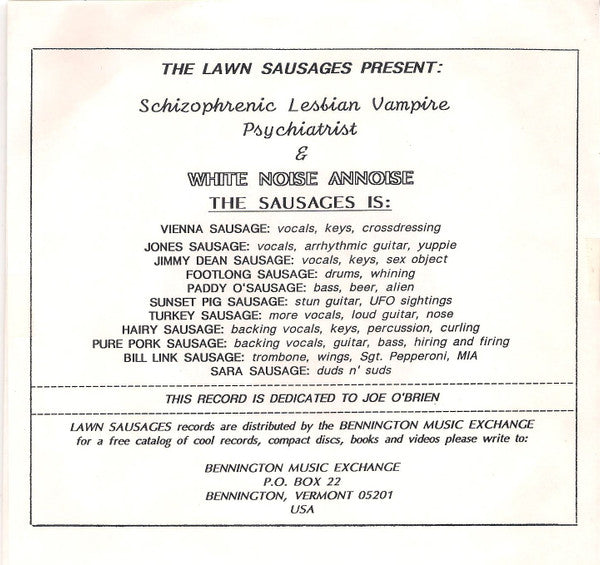 THE LAWN SAUSAGES PRESENT:

Schizophrenic Lesbian Vampire Psychiatrist
&
WHITE NOISE ANNOISE

THE SAUSAGES IS:

VIENNA SAUSAGE: vocals, keys, crossdressing
JONES SAUSAGE: vocals, arrhythmic guitar, yuppie
JIMMY DEAN SAUSAGE: vocals, keys, sex object
FOOTLONG SAUSAGE: drums, whining
PADDY O'SAUSAGE: bass, beer, alien
SUNSET PIG SAUSAGE: stun guitar, UFO sightings
TURKEY SAUSAGE: more vocals, loud guitar, nose
HAIRY SAUSAGE: backing vocals, keys, percussion, curling
PURE PORK SAUSAGE: backing vocals, guitar, bass, hiring and firing
BILL LINK SAUSAGE: trombone, wings, Sgt. Pepperoni, MIA
SARA SAUSAGE: duds n' suds

THIS RECORD IS DEDICATED TO JOE O'BRIEN

LAWN SAUSAGES records are distributed by the BENNINGTON MUSIC EXCHANGE for a free catalog of cool records, compact discs, books and videos please write to:

BENNINGTON MUSIC EXCHANGE
P.O. BOX 22
BENNINGTON, VERMONT 05201
USA